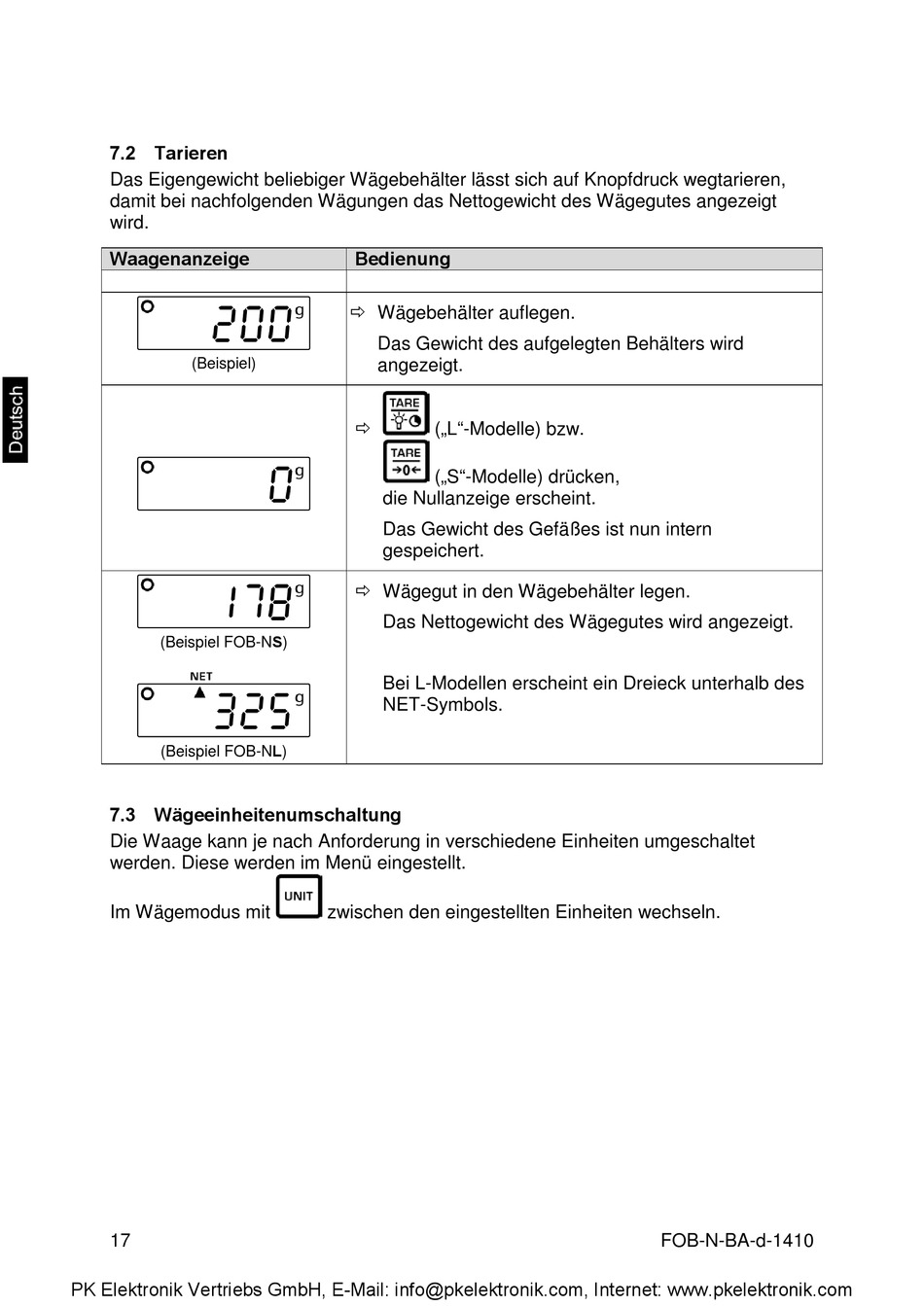 Deutsch

7.2 Tarieren

Das Eigengewicht beliebiger Wägebehälter lässt sich auf Knopfdruck wegtarieren, damit bei nachfolgenden Wägungen das Nettogewicht des Wägegutes angezeigt wird.

| Waagenanzeige | Bedienung |
|---|---|
| | |
| 200 g (Beispiel) | ⇨ Wägebehälter auflegen. Das Gewicht des aufgelegten Behälters wird angezeigt. |
| 0 g | ⇨ TARE („L“-Modelle) bzw. TARE →0← („S“-Modelle) drücken, die Nullanzeige erscheint. Das Gewicht des Gefäßes ist nun intern gespeichert. |
| 178 g (Beispiel FOB-NS) NET 325 g (Beispiel FOB-NL) | ⇨ Wägegut in den Wägebehälter legen. Das Nettogewicht des Wägegutes wird angezeigt. Bei L-Modellen erscheint ein Dreieck unterhalb des NET-Symbols. |

7.3 Wägeeinheitenumschaltung

Die Waage kann je nach Anforderung in verschiedene Einheiten umgeschaltet werden. Diese werden im Menü eingestellt.

Im Wägemodus mit UNIT zwischen den eingestellten Einheiten wechseln.

17 FOB-N-BA-d-1410

PK Elektronik Vertriebs GmbH, E-Mail: info@pkelektronik.com, Internet: www.pkelektronik.com